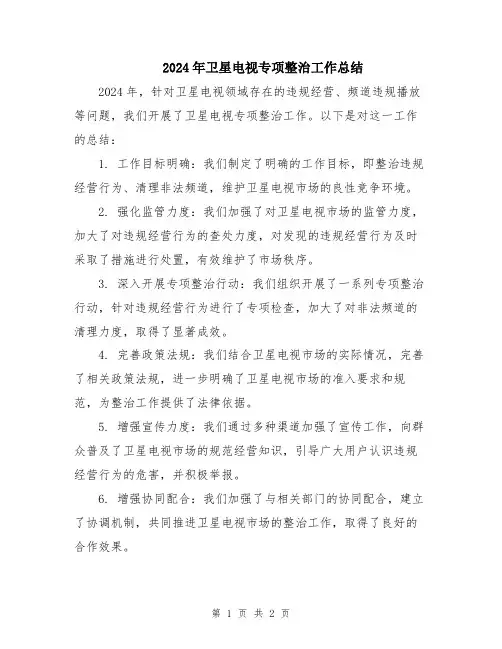 2024年卫星电视专项整治工作总结

2024年，针对卫星电视领域存在的违规经营、频道违规播放等问题，我们开展了卫星电视专项整治工作。以下是对这一工作的总结：

1. 工作目标明确：我们制定了明确的工作目标，即整治违规经营行为、清理非法频道，维护卫星电视市场的良性竞争环境。

2. 强化监管力度：我们加强了对卫星电视市场的监管力度，加大了对违规经营行为的查处力度，对发现的违规经营行为及时采取了措施进行处置，有效维护了市场秩序。

3. 深入开展专项整治行动：我们组织开展了一系列专项整治行动，针对违规经营行为进行了专项检查，加大了对非法频道的清理力度，取得了显著成效。

4. 完善政策法规：我们结合卫星电视市场的实际情况，完善了相关政策法规，进一步明确了卫星电视市场的准入要求和规范，为整治工作提供了法律依据。

5. 增强宣传力度：我们通过多种渠道加强了宣传工作，向群众普及了卫星电视市场的规范经营知识，引导广大用户认识违规经营行为的危害，并积极举报。

6. 增强协同配合：我们加强了与相关部门的协同配合，建立了协调机制，共同推进卫星电视市场的整治工作，取得了良好的合作效果。

第 1 页 共 2 页